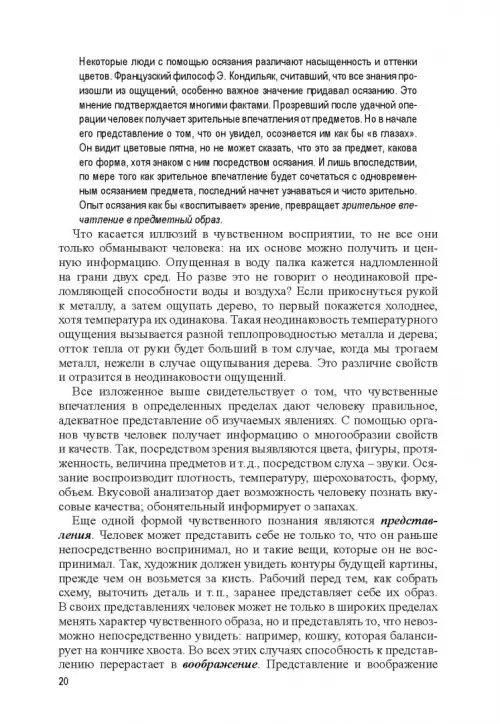 Некоторые люди с помощью осязания различают насыщенность и оттенки цветов. Французский философ Э. Кондильяк, считавший, что все знания произошли из ощущений, особенно важное значение придавал осязанию. Это мнение подтверждается многими фактами. Прозревший после удачной операции человек получает зрительные впечатления от предметов. Но в начале его представление о том, что он увидел, осознается им как бы «в глазах». Он видит цветовые пятна, но не может сказать, что это за предмет, какова его форма, хотя знаком с ним посредством осязания. И лишь впоследствии, по мере того как зрительное впечатление будет сочетаться с одновременным осязанием предмета, последний начнет узнаваться и чисто зрительно. Опыт осязания как бы «воспитывает» зрение, превращает зрительное впечатление в предметный образ.

Что касается иллюзий в чувственном восприятии, то не все они только обманывают человека: на их основе можно получить и ценную информацию. Опущенная в воду палка кажется надломленной на грани двух сред. Но разве это не говорит о неодинаковой преломляющей способности воды и воздуха? Если прикоснуться рукой к металлу, а затем ощупать дерево, то первый покажется холоднее, хотя температура их одинакова. Такая неодинаковость температурного ощущения вызывается разной теплопроводностью металла и дерева; отток тепла от руки будет больший в том случае, когда мы трогаем металл, нежели в случае ощупывания дерева. Это различие свойств и отразится в неодинаковости ощущений.

Все изложенное выше свидетельствует о том, что чувственные впечатления в определенных пределах дают человеку правильное, адекватное представление об изучаемых явлениях. С помощью органов чувств человек получает информацию о многообразии свойств и качеств. Так, посредством зрения выявляются цвета, фигуры, протяженность, величина предметов и т. д., посредством слуха – звуки. Осязание воспроизводит плотность, температуру, шероховатость, форму, объем. Вкусовой анализатор дает возможность человеку познать вкусовые качества; обонятельный информирует о запахах.

Еще одной формой чувственного познания являются представления. Человек может представить себе не только то, что он раньше непосредственно воспринимал, но и такие вещи, которые он не воспринимал. Так, художник должен увидеть контуры будущей картины, прежде чем он возьмется за кисть. Рабочий перед тем, как собрать схему, выточить деталь и т. п., заранее представляет себе их образ. В своих представлениях человек может не только в широких пределах менять характер чувственного образа, но и представлять то, что невозможно непосредственно увидеть: например, кошку, которая балансирует на кончике хвоста. Во всех этих случаях способность к представлению перерастает в воображение. Представление и воображение

20